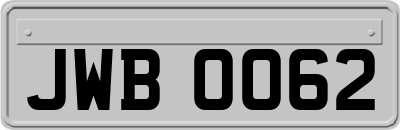 JWB 0062